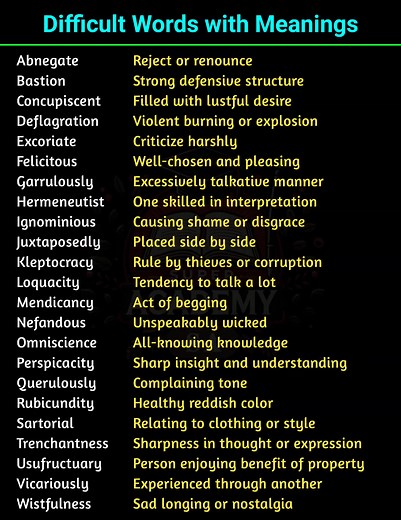 Difficult Words with Meanings

| | |
|---|---|
| Abnegate | Reject or renounce |
| Bastion | Strong defensive structure |
| Concupiscent | Filled with lustful desire |
| Deflagration | Violent burning or explosion |
| Excoriate | Criticize harshly |
| Felicitous | Well-chosen and pleasing |
| Garrulously | Excessively talkative manner |
| Hermeneutist | One skilled in interpretation |
| Ignominious | Causing shame or disgrace |
| Juxtaposedly | Placed side by side |
| Kleptocracy | Rule by thieves or corruption |
| Loquacity | Tendency to talk a lot |
| Mendicancy | Act of begging |
| Nefandous | Unspeakably wicked |
| Omniscience | All-knowing knowledge |
| Perspicacity | Sharp insight and understanding |
| Querulously | Complaining tone |
| Rubicundity | Healthy reddish color |
| Sartorial | Relating to clothing or style |
| Trenchantness | Sharpness in thought or expression |
| Usufructuary | Person enjoying benefit of property |
| Vicariously | Experienced through another |
| Wistfulness | Sad longing or nostalgia |

SUPER ACADEMY